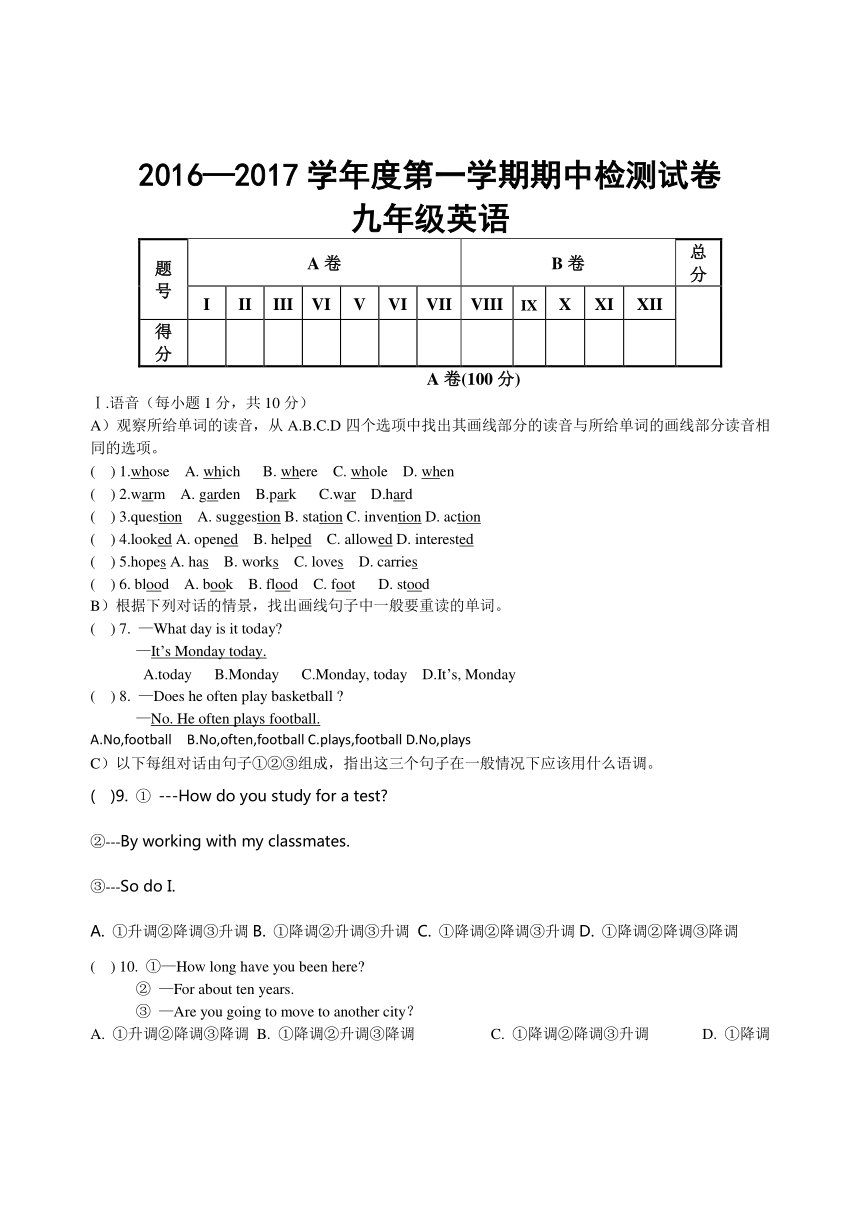 2016—2017 学年度第一学期期中检测试卷
九年级英语

| 题号 | A 卷 | | | | | | | B 卷 | | | | | 总分 |
|---|---|---|---|---|---|---|---|---|---|---|---|---|---|
| | I | II | III | VI | V | VI | VII | VIII | IX | X | XI | XII | |
| 得分 | | | | | | | | | | | | | |

A 卷(100 分)

Ⅰ.语音（每小题 1 分，共 10 分）
A）观察所给单词的读音，从 A.B.C.D 四个选项中找出其画线部分的读音与所给单词的画线部分读音相同的选项。
(　) 1.whose　A. which　B. where　C. whole　D. when
(　) 2.warm　A. garden　B.park　C.war　D.hard
(　) 3.question　A. suggestion B. station C. invention D. action
(　) 4.looked A. opened　B. helped　C. allowed D. interested
(　) 5.hopes A. has　B. works　C. loves　D. carries
(　) 6. blood　A. book　B. flood　C. foot　D. stood
B）根据下列对话的情景，找出画线句子中一般要重读的单词。
(　) 7. —What day is it today?
—It's Monday today.
A.today　B.Monday　C.Monday, today　D.It's, Monday
(　) 8. —Does he often play basketball ?
—No. He often plays football.
A.No,football　B.No,often,football C.plays,football D.No,plays
C）以下每组对话由句子①②③组成，指出这三个句子在一般情况下应该用什么语调。
(　)9. ① ---How do you study for a test?
②---By working with my classmates.
③---So do I.
A. ①升调②降调③升调 B. ①降调②升调③升调 C. ①降调②降调③升调 D. ①降调②降调③降调
(　) 10. ①—How long have you been here?
② —For about ten years.
③ —Are you going to move to another city?
A. ①升调②降调③降调 B. ①降调②升调③降调　C. ①降调②降调③升调　D. ①降调